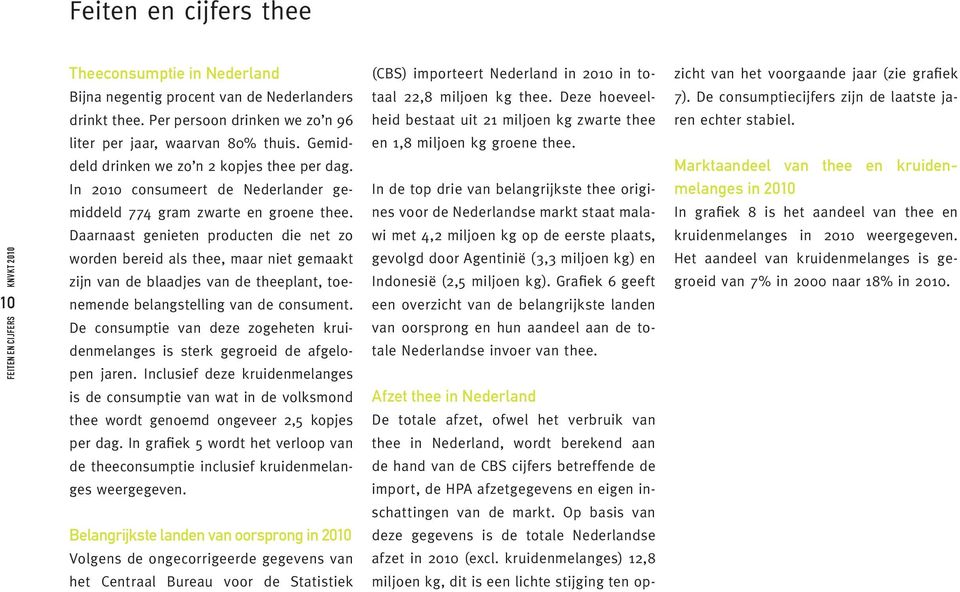 Feiten en cijfers thee

10

FEITEN EN CIJFERS KNVKT 2010

Theeconsumptie in Nederland
Bijna negentig procent van de Nederlanders drinkt thee. Per persoon drinken we zo'n 96 liter per jaar, waarvan 80% thuis. Gemiddeld drinken we zo'n 2 kopjes thee per dag. In 2010 consumeert de Nederlander gemiddeld 774 gram zwarte en groene thee. Daarnaast genieten producten die net zo worden bereid als thee, maar niet gemaakt zijn van de blaadjes van de theeplant, toenemende belangstelling van de consument. De consumptie van deze zogeheten kruidenmelanges is sterk gegroeid de afgelopen jaren. Inclusief deze kruidenmelanges is de consumptie van wat in de volksmond thee wordt genoemd ongeveer 2,5 kopjes per dag. In grafiek 5 wordt het verloop van de theeconsumptie inclusief kruidenmelanges weergegeven.

Belangrijkste landen van oorsprong in 2010
Volgens de ongecorrigeerde gegevens van het Centraal Bureau voor de Statistiek (CBS) importeert Nederland in 2010 in totaal 22,8 miljoen kg thee. Deze hoeveelheid bestaat uit 21 miljoen kg zwarte thee en 1,8 miljoen kg groene thee.

In de top drie van belangrijkste thee origines voor de Nederlandse markt staat malawi met 4,2 miljoen kg op de eerste plaats, gevolgd door Agentinië (3,3 miljoen kg) en Indonesië (2,5 miljoen kg). Grafiek 6 geeft een overzicht van de belangrijkste landen van oorsprong en hun aandeel aan de totale Nederlandse invoer van thee.

Afzet thee in Nederland
De totale afzet, ofwel het verbruik van thee in Nederland, wordt berekend aan de hand van de CBS cijfers betreffende de import, de HPA afzetgegevens en eigen inschattingen van de markt. Op basis van deze gegevens is de totale Nederlandse afzet in 2010 (excl. kruidenmelanges) 12,8 miljoen kg, dit is een lichte stijging ten opzicht van het voorgaande jaar (zie grafiek 7). De consumptiecijfers zijn de laatste jaren echter stabiel.

Marktaandeel van thee en kruidenmelanges in 2010
In grafiek 8 is het aandeel van thee en kruidenmelanges in 2010 weergegeven. Het aandeel van kruidenmelanges is gegroeid van 7% in 2000 naar 18% in 2010.